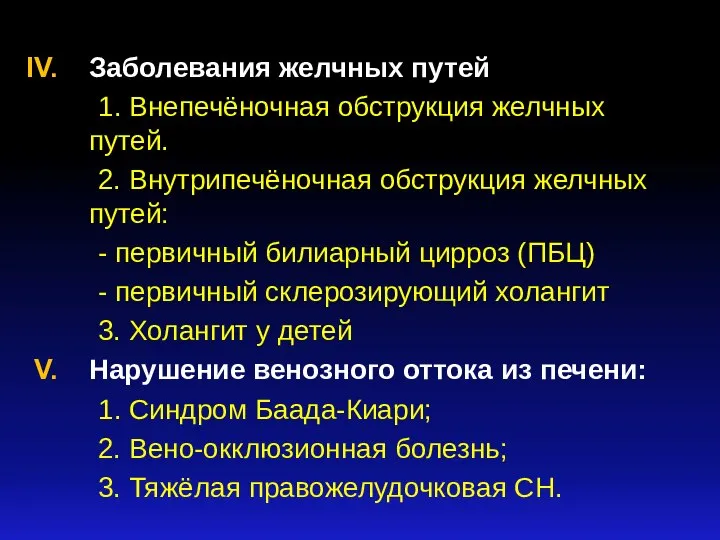 IV. Заболевания желчных путей

1. Внепечёночная обструкция желчных путей.

2. Внутрипечёночная обструкция желчных путей:

- первичный билиарный цирроз (ПБЦ)

- первичный склерозирующий холангит

3. Холангит у детей

V. Нарушение венозного оттока из печени:

1. Синдром Баада-Киари;

2. Вено-окклюзионная болезнь;

3. Тяжёлая правожелудочковая СН.